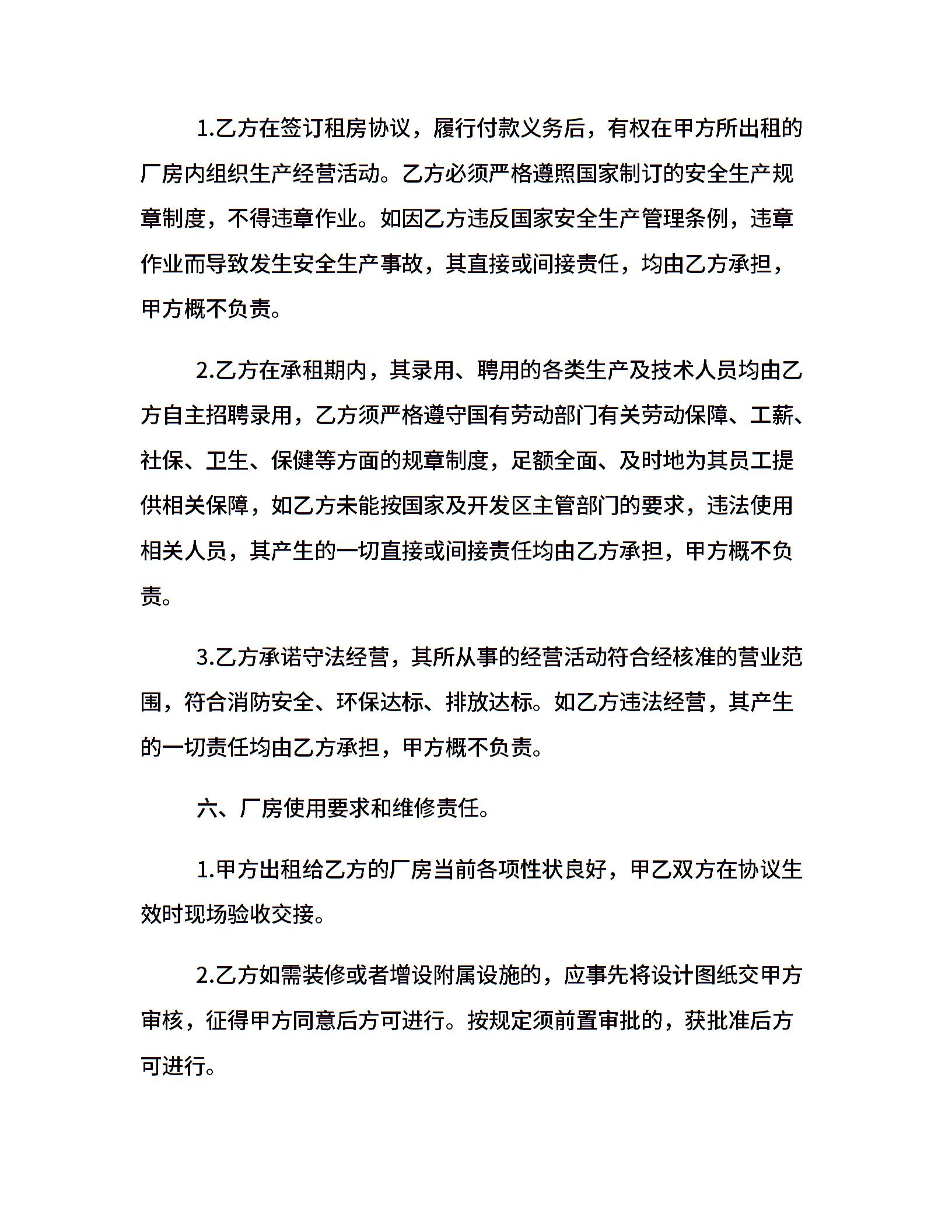 1.乙方在签订租房协议，履行付款义务后，有权在甲方所出租的厂房内组织生产经营活动。乙方必须严格遵照国家制订的安全生产规章制度，不得违章作业。如因乙方违反国家安全生产管理条例，违章作业而导致发生安全生产事故，其直接或间接责任，均由乙方承担，甲方概不负责。

2.乙方在承租期内，其录用、聘用的各类生产及技术人员均由乙方自主招聘录用，乙方须严格遵守国有劳动部门有关劳动保障、工薪、社保、卫生、保健等方面的规章制度，足额全面、及时地为其员工提供相关保障，如乙方未能按国家及开发区主管部门的要求，违法使用相关人员，其产生的一切直接或间接责任均由乙方承担，甲方概不负责。

3.乙方承诺守法经营，其所从事的经营活动符合经核准的营业范围，符合消防安全、环保达标、排放达标。如乙方违法经营，其产生的一切责任均由乙方承担，甲方概不负责。

六、厂房使用要求和维修责任。

1.甲方出租给乙方的厂房当前各项性状良好，甲乙双方在协议生效时现场验收交接。

2.乙方如需装修或者增设附属设施的，应事先将设计图纸交甲方审核，征得甲方同意后方可进行。按规定须前置审批的，获批准后方可进行。